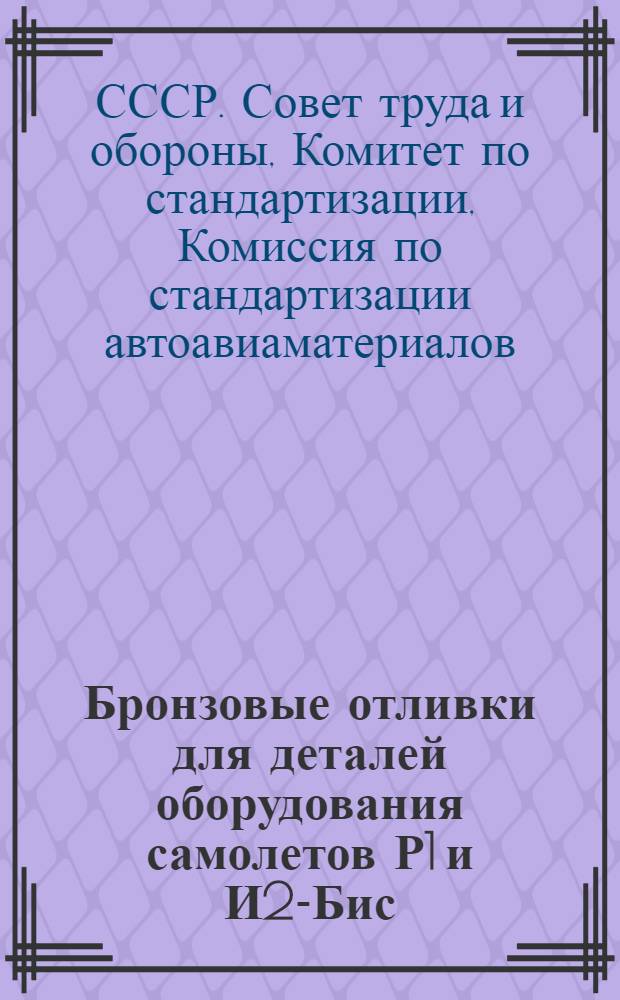 СССР. Совет труда и обороны. Комитет по стандартизации. Комиссия по стандартизации автоавиаматериалов

Бронзовые отливки для деталей оборудования самолетов Р1 и И2-Бис